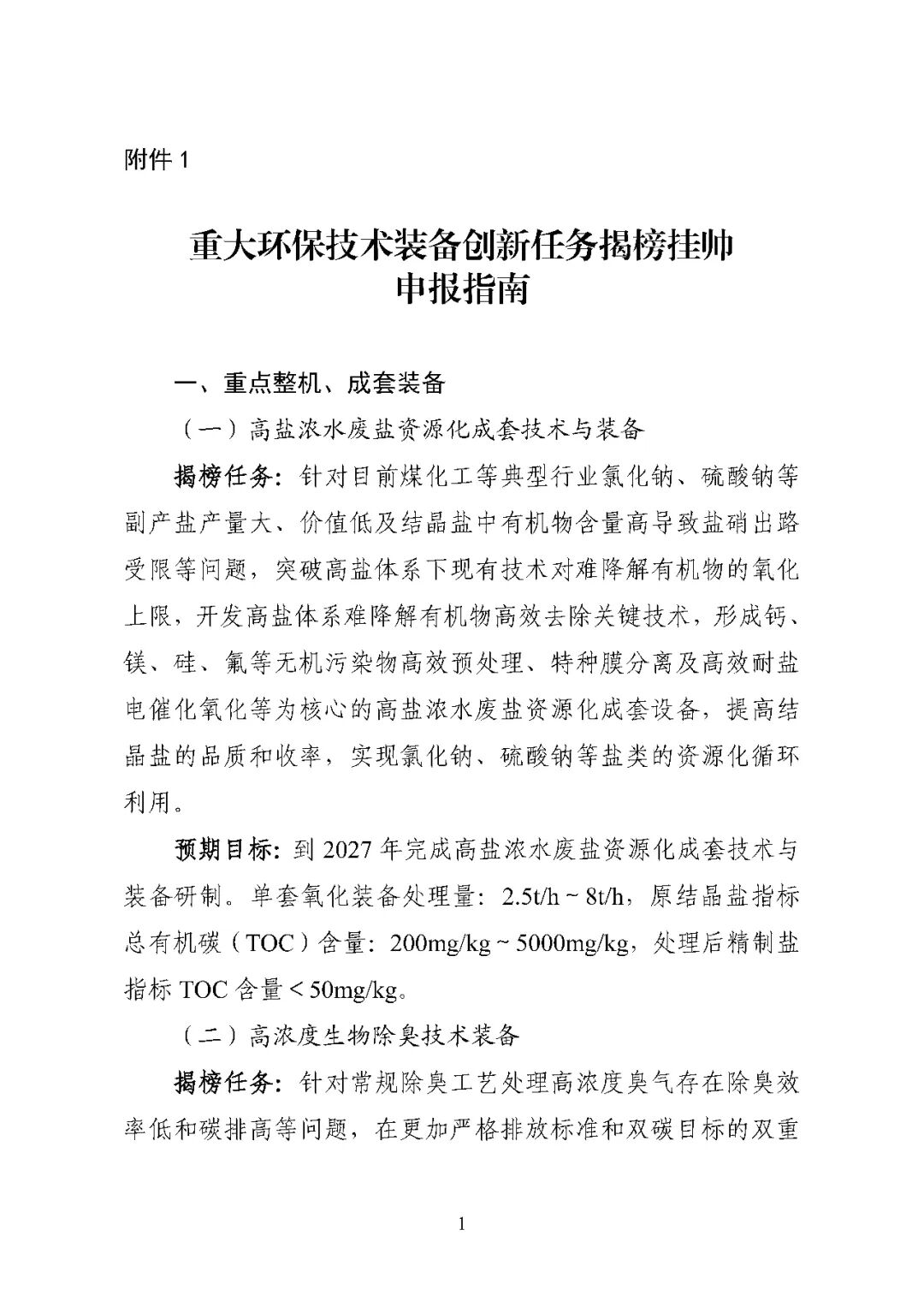 附件 1

重大环保技术装备创新任务揭榜挂帅
申报指南

一、重点整机、成套装备

（一）高盐浓水废盐资源化成套技术与装备

揭榜任务：针对目前煤化工等典型行业氯化钠、硫酸钠等副产盐产量大、价值低及结晶盐中有机物含量高导致盐硝出路受限等问题，突破高盐体系下现有技术对难降解有机物的氧化上限，开发高盐体系难降解有机物高效去除关键技术，形成钙、镁、硅、氟等无机污染物高效预处理、特种膜分离及高效耐盐电催化氧化等为核心的高盐浓水废盐资源化成套设备，提高结晶盐的品质和收率，实现氯化钠、硫酸钠等盐类的资源化循环利用。

预期目标：到 2027 年完成高盐浓水废盐资源化成套技术与装备研制。单套氧化装备处理量：2.5t/h ~ 8t/h，原结晶盐指标总有机碳（TOC）含量：200mg/kg ~ 5000mg/kg，处理后精制盐指标 TOC 含量 < 50mg/kg。

（二）高浓度生物除臭技术装备

揭榜任务：针对常规除臭工艺处理高浓度臭气存在除臭效率低和碳排高等问题，在更加严格排放标准和双碳目标的双重

1